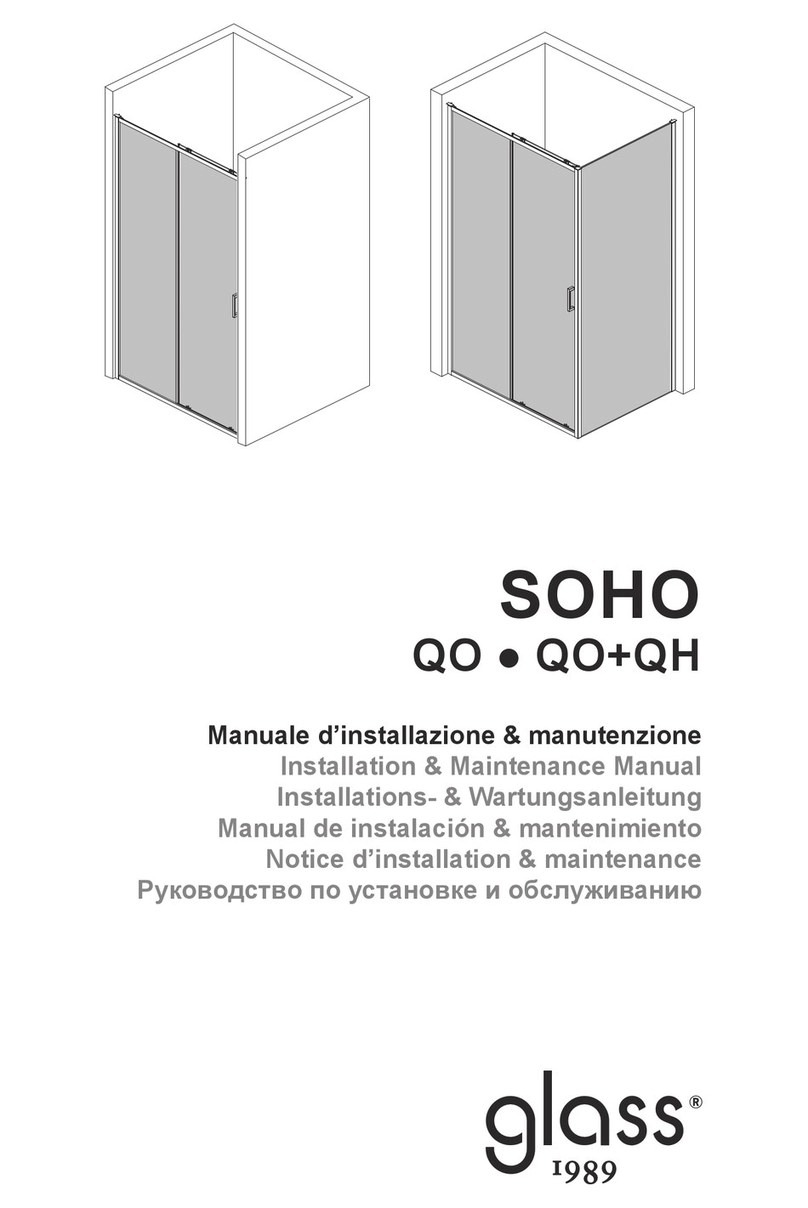 SOHO
QO ● QO+QH

Manuale d'installazione & manutenzione
Installation & Maintenance Manual
Installations- & Wartungsanleitung
Manual de instalación & mantenimiento
Notice d'installation & maintenance
Руководство по установке и обслуживанию

glass®
1989